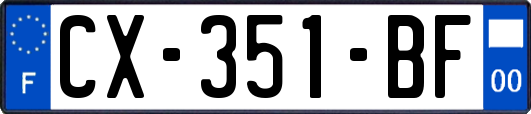 F
CX-351-BF
00